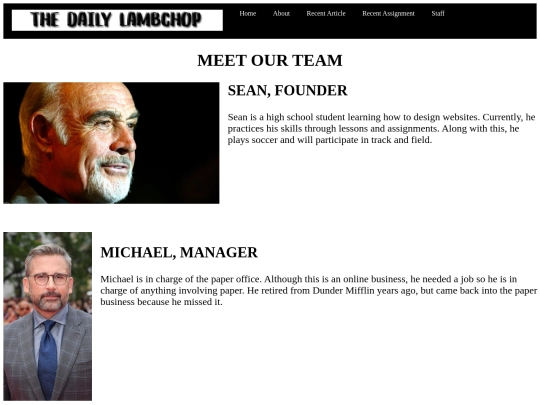 THE DAILY LAMBCHOP

Home About Recent Article Recent Assignment Staff

MEET OUR TEAM

SEAN, FOUNDER

Sean is a high school student learning how to design websites. Currently, he practices his skills through lessons and assignments. Along with this, he plays soccer and will participate in track and field.

MICHAEL, MANAGER

Michael is in charge of the paper office. Although this is an online business, he needed a job so he is in charge of anything involving paper. He retired from Dunder Mifflin years ago, but came back into the paper business because he missed it.